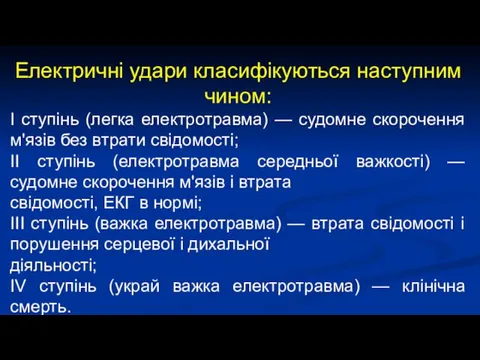 Електричні удари класифікуються наступним чином:

I ступінь (легка електротравма) — судомне скорочення м'язів без втрати свідомості;

II ступінь (електротравма середньої важкості) — судомне скорочення м'язів і втрата свідомості, ЕКГ в нормі;

III ступінь (важка електротравма) — втрата свідомості і порушення серцевої і дихальної діяльності;

IV ступінь (украй важка електротравма) — клінічна смерть.